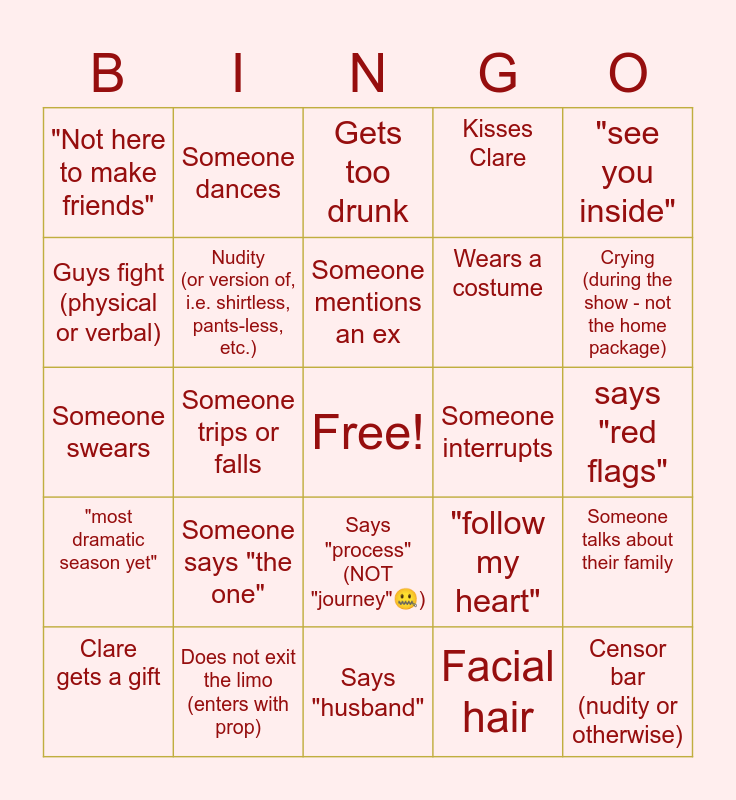 | B | I | N | G | O |
|---|---|---|---|---|
| "Not here to make friends" | Someone dances | Gets too drunk | Kisses Clare | "see you inside" |
| Guys fight (physical or verbal) | Nudity (or version of, i.e. shirtless, pants-less, etc.) | Someone mentions an ex | Wears a costume | Crying (during the show - not the home package) |
| Someone swears | Someone trips or falls | Free! | Someone interrupts | says "red flags" |
| "most dramatic season yet" | Someone says "the one" | Says "process" (NOT "journey"🤐) | "follow my heart" | Someone talks about their family |
| Clare gets a gift | Does not exit the limo (enters with prop) | Says "husband" | Facial hair | Censor bar (nudity or otherwise) |